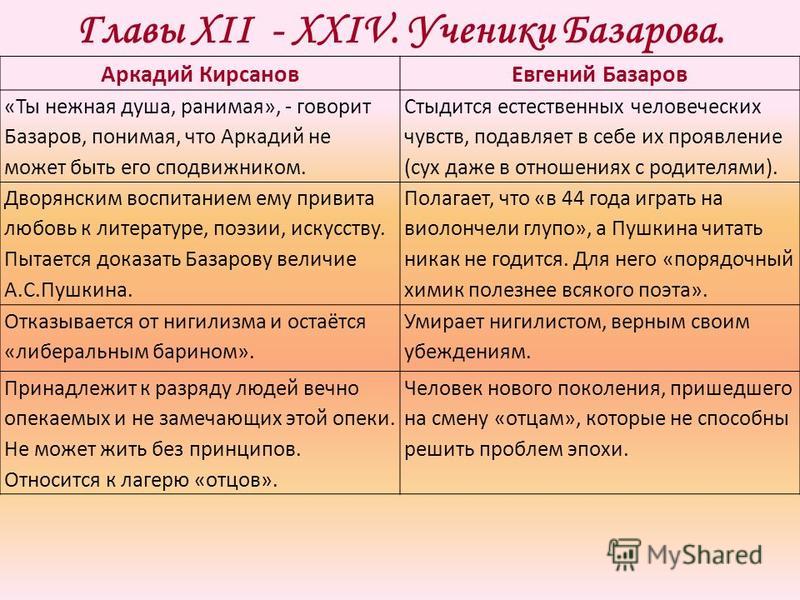 Главы XII - XXIV. Ученики Базарова.

| Аркадий Кирсанов | Евгений Базаров |
|---|---|
| «Ты нежная душа, ранимая», - говорит Базаров, понимая, что Аркадий не может быть его сподвижником. | Стыдится естественных человеческих чувств, подавляет в себе их проявление (сух даже в отношениях с родителями). |
| Дворянским воспитанием ему привита любовь к литературе, поэзии, искусству. Пытается доказать Базарову величие А.С.Пушкина. | Полагает, что «в 44 года играть на виолончели глупо», а Пушкина читать никак не годится. Для него «порядочный химик полезнее всякого поэта». |
| Отказывается от нигилизма и остаётся «либеральным барином». | Умирает нигилистом, верным своим убеждениям. |
| Принадлежит к разряду людей вечно опекаемых и не замечающих этой опеки. Не может жить без принципов. Относится к лагерю «отцов». | Человек нового поколения, пришедшего на смену «отцам», которые не способны решить проблем эпохи. |

MyShared